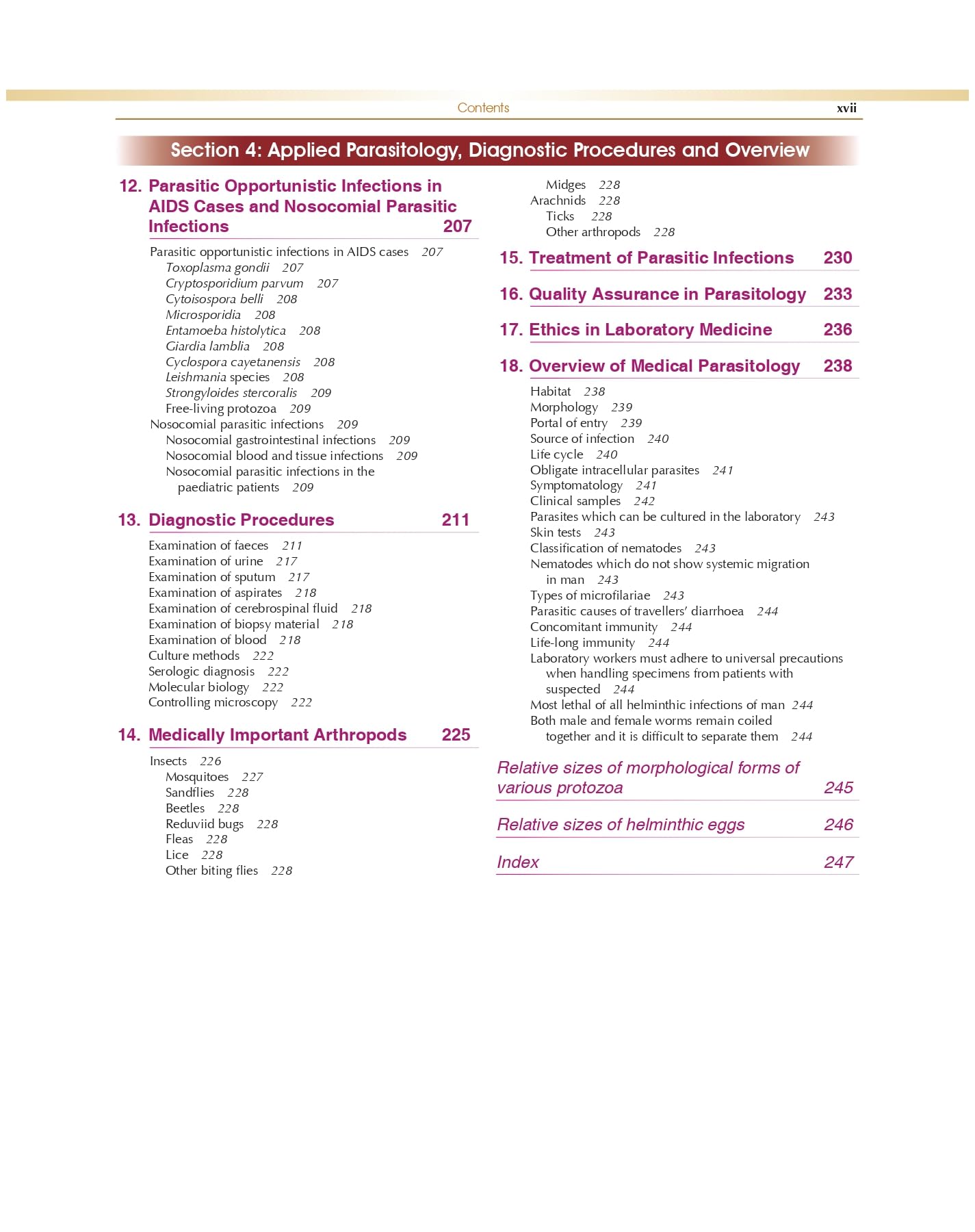 Contents xvii

Section 4: Applied Parasitology, Diagnostic Procedures and Overview

12. Parasitic Opportunistic Infections in AIDS Cases and Nosocomial Parasitic Infections 207

Parasitic opportunistic infections in AIDS cases 207
Toxoplasma gondii 207
Cryptosporidium parvum 207
Cytoisospora belli 208
Microsporidia 208
Entamoeba histolytica 208
Giardia lamblia 208
Cyclospora cayetanensis 208
Leishmania species 208
Strongyloides stercoralis 209
Free-living protozoa 209
Nosocomial parasitic infections 209
Nosocomial gastrointestinal infections 209
Nosocomial blood and tissue infections 209
Nosocomial parasitic infections in the paediatric patients 209

13. Diagnostic Procedures 211

Examination of faeces 211
Examination of urine 217
Examination of sputum 217
Examination of aspirates 218
Examination of cerebrospinal fluid 218
Examination of biopsy material 218
Examination of blood 218
Culture methods 222
Serologic diagnosis 222
Molecular biology 222
Controlling microscopy 222

14. Medically Important Arthropods 225

Insects 226
Mosquitoes 227
Sandflies 228
Beetles 228
Reduviid bugs 228
Fleas 228
Lice 228
Other biting flies 228
Midges 228
Arachnids 228
Ticks 228
Other arthropods 228

15. Treatment of Parasitic Infections 230

16. Quality Assurance in Parasitology 233

17. Ethics in Laboratory Medicine 236

18. Overview of Medical Parasitology 238

Habitat 238
Morphology 239
Portal of entry 239
Source of infection 240
Life cycle 240
Obligate intracellular parasites 241
Symptomatology 241
Clinical samples 242
Parasites which can be cultured in the laboratory 243
Skin tests 243
Classification of nematodes 243
Nematodes which do not show systemic migration in man 243
Types of microfilariae 243
Parasitic causes of travellers' diarrhoea 244
Concomitant immunity 244
Life-long immunity 244
Laboratory workers must adhere to universal precautions when handling specimens from patients with suspected 244
Most lethal of all helminthic infections of man 244
Both male and female worms remain coiled together and it is difficult to separate them 244

Relative sizes of morphological forms of various protozoa 245

Relative sizes of helminthic eggs 246

Index 247